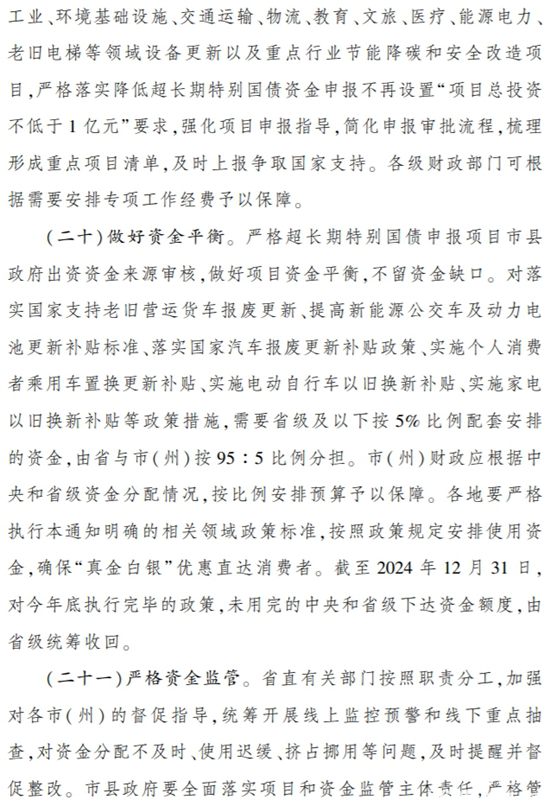 工业、环境基础设施、交通运输、物流、教育、文旅、医疗、能源电力、老旧电梯等领域设备更新以及重点行业节能降碳和安全改造项目，严格落实降低超长期特别国债资金申报不再设置“项目总投资不低于1亿元”要求，强化项目申报指导，简化申报审批流程，梳理形成重点项目清单，及时上报争取国家支持。各级财政部门可根据需要安排专项工作经费予以保障。

（二十）做好资金平衡。严格超长期特别国债申报项目市县政府出资资金来源审核，做好项目资金平衡，不留资金缺口。对落实国家支持老旧营运货车报废更新、提高新能源公交车及动力电池更新补贴标准、落实国家汽车报废更新补贴政策、实施个人消费者乘用车置换更新补贴、实施电动自行车以旧换新补贴、实施家电以旧换新补贴等政策措施，需要省级及以下按5%比例配套安排的资金，由省与市（州）按95：5比例分担。市（州）财政应根据中央和省级资金分配情况，按比例安排预算予以保障。各地要严格执行本通知明确的相关领域政策标准，按照政策规定安排使用资金，确保“真金白银”优惠直达消费者。截至2024年12月31日，对今年底执行完毕的政策，未用完的中央和省级下达资金额度，由省级统筹收回。

（二十一）严格资金监管。省直有关部门按照职责分工，加强对各市（州）的督促指导，统筹开展线上监控预警和线下重点抽查，对资金分配不及时、使用迟缓、挤占挪用等问题，及时提醒并督促整改。市县政府要全面落实项目和资金监管主体责任，严格管